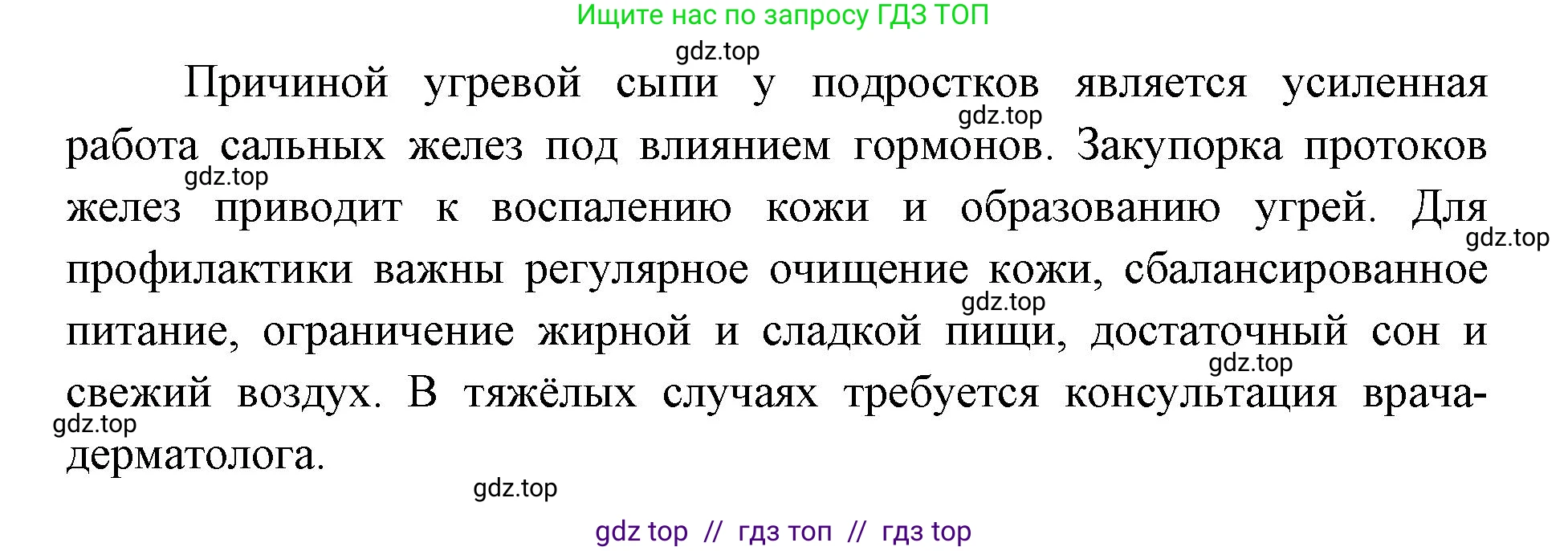 Ищите нас по запросу ГДЗ ТОП

gdz.top

Причиной угревой сыпи у подростков является усиленная работа сальных желез под влиянием гормонов. Закупорка протоков желез приводит к воспалению кожи и образованию угрей. Для профилактики важны регулярное очищение кожи, сбалансированное питание, ограничение жирной и сладкой пищи, достаточный сон и свежий воздух. В тяжёлых случаях требуется консультация врача-дерматолога.

gdz.top
gdz.top
gdz.top
gdz.top
gdz.top
gdz.top
gdz.top

gdz top // гдз топ // гдз top